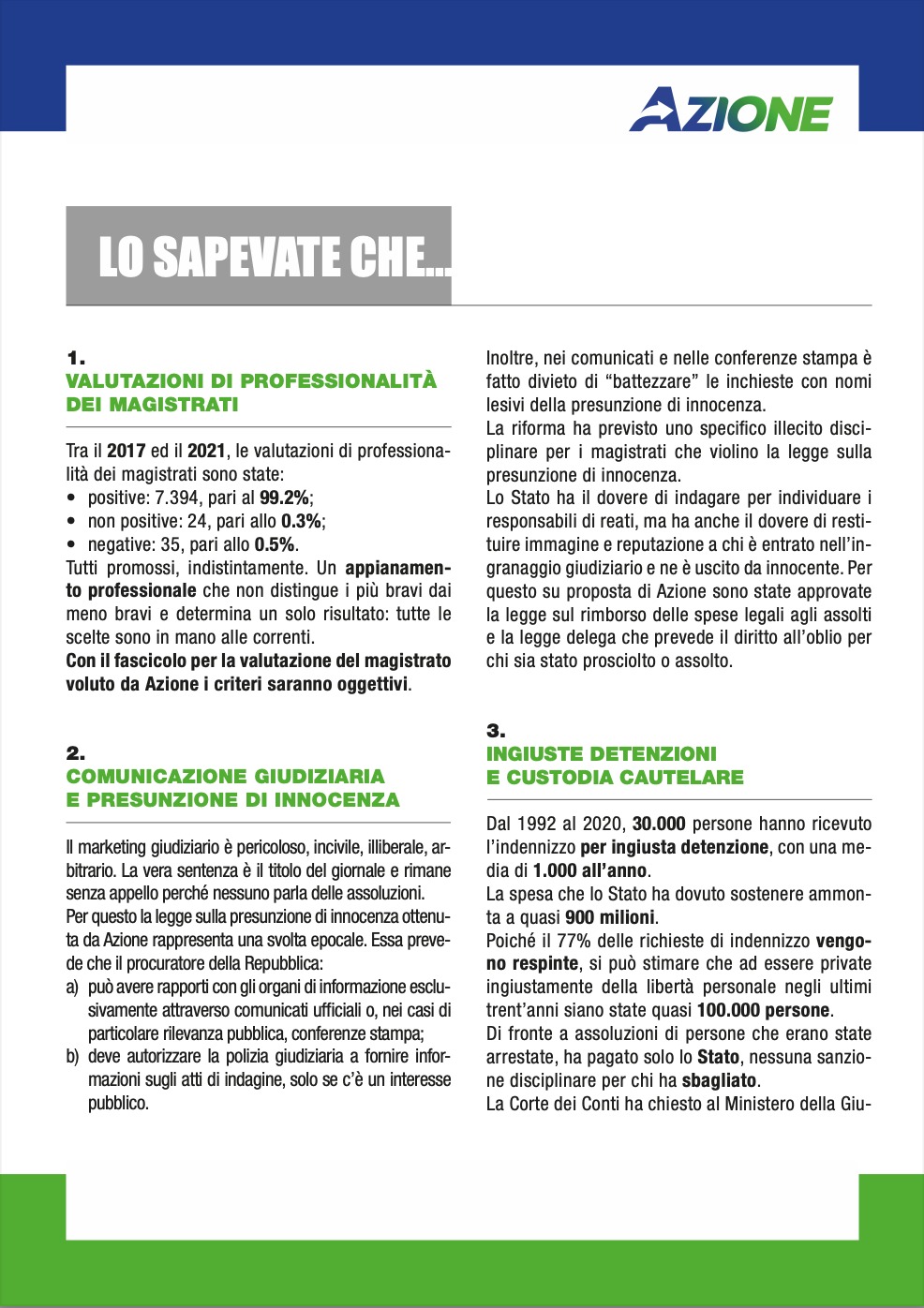 AZIONE

LO SAPEVATE CHE...

1.
VALUTAZIONI DI PROFESSIONALITÀ DEI MAGISTRATI

Tra il 2017 ed il 2021, le valutazioni di professionalità dei magistrati sono state:
• positive: 7.394, pari al 99.2%;
• non positive: 24, pari allo 0.3%;
• negative: 35, pari allo 0.5%.
Tutti promossi, indistintamente. Un appianamento professionale che non distingue i più bravi dai meno bravi e determina un solo risultato: tutte le scelte sono in mano alle correnti.
Con il fascicolo per la valutazione del magistrato voluto da Azione i criteri saranno oggettivi.

2.
COMUNICAZIONE GIUDIZIARIA E PRESUNZIONE DI INNOCENZA

Il marketing giudiziario è pericoloso, incivile, illiberale, arbitrario. La vera sentenza è il titolo del giornale e rimane senza appello perché nessuno parla delle assoluzioni.
Per questo la legge sulla presunzione di innocenza ottenuta da Azione rappresenta una svolta epocale. Essa prevede che il procuratore della Repubblica:
a) può avere rapporti con gli organi di informazione esclusivamente attraverso comunicati ufficiali o, nei casi di particolare rilevanza pubblica, conferenze stampa;
b) deve autorizzare la polizia giudiziaria a fornire informazioni sugli atti di indagine, solo se c'è un interesse pubblico.

Inoltre, nei comunicati e nelle conferenze stampa è fatto divieto di "battezzare" le inchieste con nomi lesivi della presunzione di innocenza.
La riforma ha previsto uno specifico illecito disciplinare per i magistrati che violino la legge sulla presunzione di innocenza.
Lo Stato ha il dovere di indagare per individuare i responsabili di reati, ma ha anche il dovere di restituire immagine e reputazione a chi è entrato nell'ingranaggio giudiziario e ne è uscito da innocente. Per questo su proposta di Azione sono state approvate la legge sul rimborso delle spese legali agli assolti e la legge delega che prevede il diritto all'oblio per chi sia stato prosciolto o assolto.

3.
INGIUSTE DETENZIONI E CUSTODIA CAUTELARE

Dal 1992 al 2020, 30.000 persone hanno ricevuto l'indennizzo per ingiusta detenzione, con una media di 1.000 all'anno.
La spesa che lo Stato ha dovuto sostenere ammonta a quasi 900 milioni.
Poiché il 77% delle richieste di indennizzo vengono respinte, si può stimare che ad essere private ingiustamente della libertà personale negli ultimi trent'anni siano state quasi 100.000 persone.
Di fronte a assoluzioni di persone che erano state arrestate, ha pagato solo lo Stato, nessuna sanzione disciplinare per chi ha sbagliato.
La Corte dei Conti ha chiesto al Ministero della Giu-